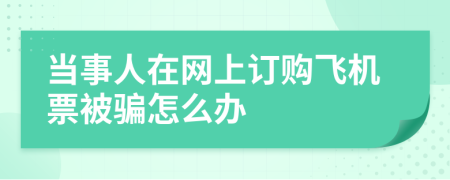 当事人在网上订购飞机票被骗怎么办